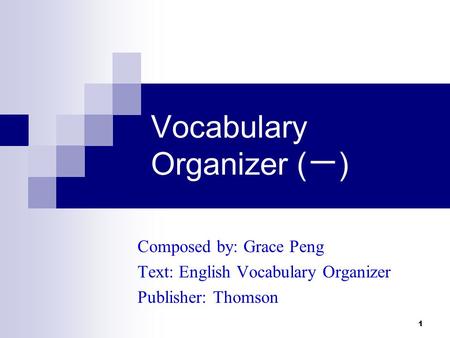 Vocabulary Organizer (一)

Composed by: Grace Peng
Text: English Vocabulary Organizer
Publisher: Thomson

1